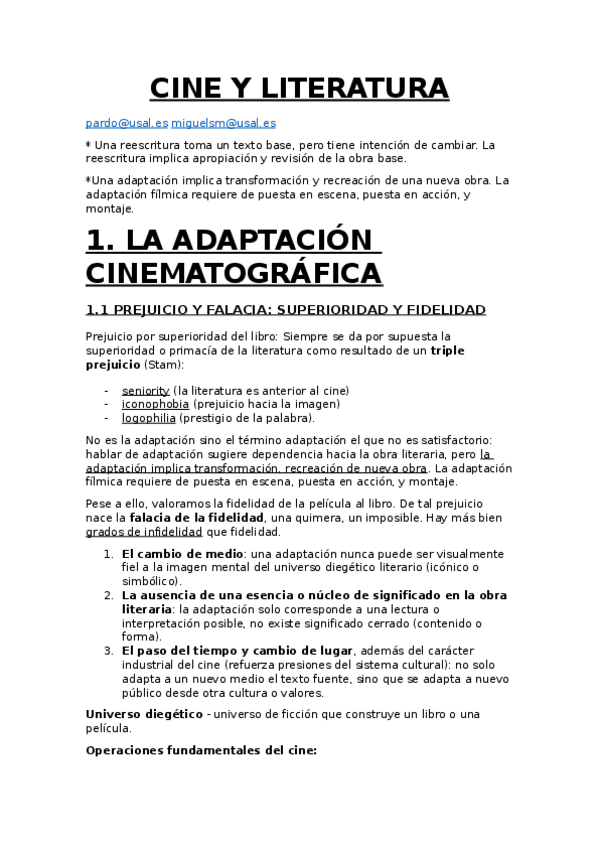 CINE Y LITERATURA

pardo@usal.es miguelsm@usal.es

* Una reescritura toma un texto base, pero tiene intención de cambiar. La reescritura implica apropiación y revisión de la obra base.

*Una adaptación implica transformación y recreación de una nueva obra. La adaptación fílmica requiere de puesta en escena, puesta en acción, y montaje.

1. LA ADAPTACIÓN CINEMATOGRÁFICA

1.1 PREJUICIO Y FALACIA: SUPERIORIDAD Y FIDELIDAD

Prejuicio por superioridad del libro: Siempre se da por supuesta la superioridad o primacía de la literatura como resultado de un triple prejuicio (Stam):

- seniority (la literatura es anterior al cine)
- iconophobia (prejuicio hacia la imagen)
- logophilia (prestigio de la palabra).

No es la adaptación sino el término adaptación el que no es satisfactorio: hablar de adaptación sugiere dependencia hacia la obra literaria, pero la adaptación implica transformación, recreación de nueva obra. La adaptación fílmica requiere de puesta en escena, puesta en acción, y montaje.

Pese a ello, valoramos la fidelidad de la película al libro. De tal prejuicio nace la falacia de la fidelidad, una quimera, un imposible. Hay más bien grados de infidelidad que fidelidad.

1. El cambio de medio: una adaptación nunca puede ser visualmente fiel a la imagen mental del universo diegético literario (icónico o simbólico).
2. La ausencia de una esencia o núcleo de significado en la obra literaria: la adaptación solo corresponde a una lectura o interpretación posible, no existe significado cerrado (contenido o forma).
3. El paso del tiempo y cambio de lugar, además del carácter industrial del cine (refuerza presiones del sistema cultural): no solo adapta a un nuevo medio el texto fuente, sino que se adapta a nuevo público desde otra cultura o valores.

Universo diegético - universo de ficción que construye un libro o una película.

Operaciones fundamentales del cine: